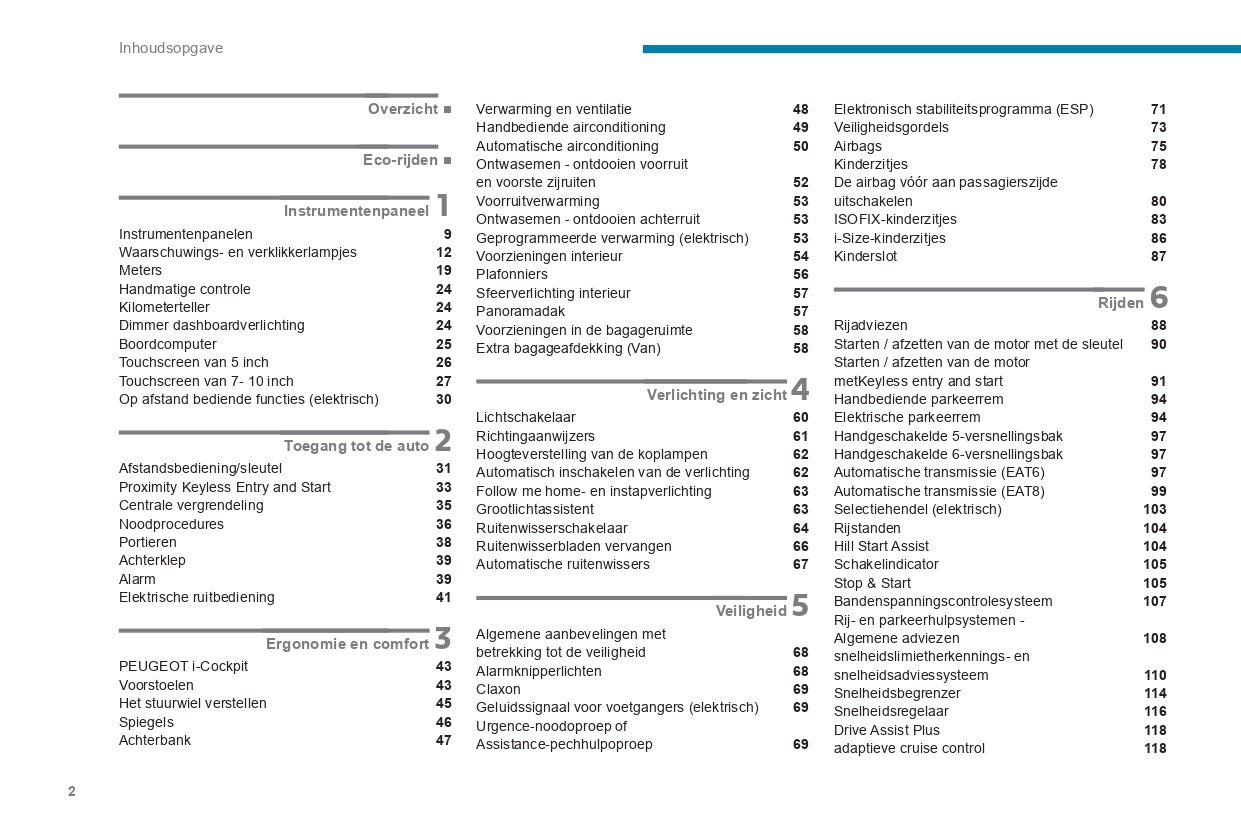 Inhoudsopgave

Overzicht ■

Eco-rijden ■

Instrumentenpaneel 1

Instrumentenpanelen 9
Waarschuwings- en verklikkerlampjes 12
Meters 19
Handmatige controle 24
Kilometerteller 24
Dimmer dashboardverlichting 24
Boordcomputer 25
Touchscreen van 5 inch 26
Touchscreen van 7- 10 inch 27
Op afstand bediende functies (elektrisch) 30

Toegang tot de auto 2

Afstandsbediening/sleutel 31
Proximity Keyless Entry and Start 33
Centrale vergrendeling 35
Noodprocedures 36
Portieren 38
Achterklep 39
Alarm 39
Elektrische ruitbediening 41

Ergonomie en comfort 3

PEUGEOT i-Cockpit 43
Voorstoelen 43
Het stuurwiel verstellen 45
Spiegels 46
Achterbank 47
Verwarming en ventilatie 48
Handbediende airconditioning 49
Automatische airconditioning 50
Ontwasemen - ontdooien voorruit en voorste zijruiten 52
Voorruitverwarming 53
Ontwasemen - ontdooien achterruit 53
Geprogrammeerde verwarming (elektrisch) 53
Voorzieningen interieur 54
Plafonniers 56
Sfeerverlichting interieur 57
Panoramadak 57
Voorzieningen in de bagageruimte 58
Extra bagageafdekking (Van) 58

Verlichting en zicht 4

Lichtschakelaar 60
Richtingaanwijzers 61
Hoogteverstelling van de koplampen 62
Automatisch inschakelen van de verlichting 62
Follow me home- en instapverlichting 63
Grootlichtassistent 63
Ruitenwisserschakelaar 64
Ruitenwisserbladen vervangen 66
Automatische ruitenwissers 67

Veiligheid 5

Algemene aanbevelingen met betrekking tot de veiligheid 68
Alarmknipperlichten 68
Claxon 69
Geluidssignaal voor voetgangers (elektrisch) 69
Urgence-noodoproep of Assistance-pechhulpoproep 69
Elektronisch stabiliteitsprogramma (ESP) 71
Veiligheidsgordels 73
Airbags 75
Kinderzitjes 78
De airbag vóór aan passagierszijde uitschakelen 80
ISOFIX-kinderzitjes 83
i-Size-kinderzitjes 86
Kinderslot 87

Rijden 6

Rijadviezen 88
Starten / afzetten van de motor met de sleutel 90
Starten / afzetten van de motor metKeyless entry and start 91
Handbediende parkeerrem 94
Elektrische parkeerrem 94
Handgeschakelde 5-versnellingsbak 97
Handgeschakelde 6-versnellingsbak 97
Automatische transmissie (EAT6) 97
Automatische transmissie (EAT8) 99
Selectiehendel (elektrisch) 103
Rijstanden 104
Hill Start Assist 104
Schakelindicator 105
Stop & Start 105
Bandenspanningscontrolesysteem 107
Rij- en parkeerhulpsystemen - Algemene adviezen 108
snelheidslimietherkennings- en snelheidsadviessysteem 110
Snelheidsbegrenzer 114
Snelheidsregelaar 116
Drive Assist Plus 118
adaptieve cruise control 118

2